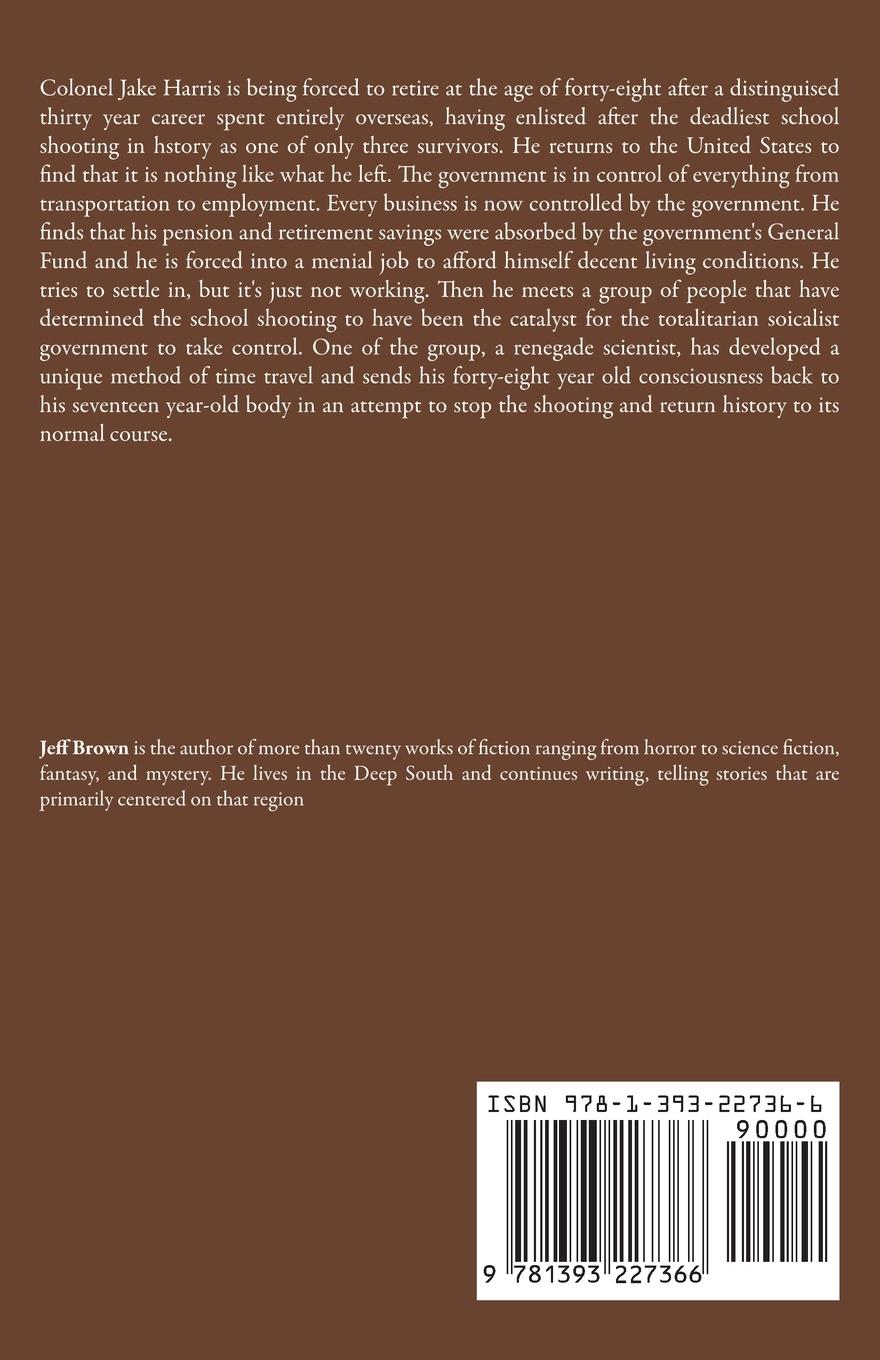 Colonel Jake Harris is being forced to retire at the age of forty-eight after a distinguised thirty year career spent entirely overseas, having enlisted after the deadliest school shooting in hstory as one of only three survivors. He returns to the United States to find that it is nothing like what he left. The government is in control of everything from transportation to employment. Every business is now controlled by the government. He finds that his pension and retirement savings were absorbed by the government's General Fund and he is forced into a menial job to afford himself decent living conditions. He tries to settle in, but it's just not working. Then he meets a group of people that have determined the school shooting to have been the catalyst for the totalitarian soicalist government to take control. One of the group, a renegade scientist, has developed a unique method of time travel and sends his forty-eight year old consciousness back to his seventeen year-old body in an attempt to stop the shooting and return history to its normal course.

Jeff Brown is the author of more than twenty works of fiction ranging from horror to science fiction, fantasy, and mystery. He lives in the Deep South and continues writing, telling stories that are primarily centered on that region

ISBN 978-1-393-22736-6

90000

9 781393 227366